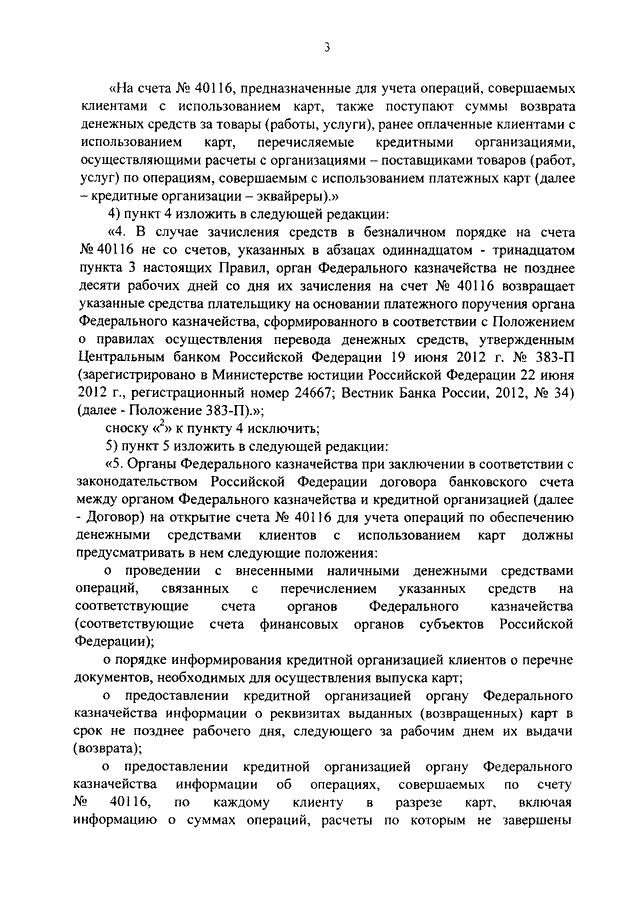 3

«На счета № 40116, предназначенные для учета операций, совершаемых клиентами с использованием карт, также поступают суммы возврата денежных средств за товары (работы, услуги), ранее оплаченные клиентами с использованием карт, перечисляемые кредитными организациями, осуществляющими расчеты с организациями – поставщиками товаров (работ, услуг) по операциям, совершаемым с использованием платежных карт (далее – кредитные организации – эквайреры).»

4) пункт 4 изложить в следующей редакции:

«4. В случае зачисления средств в безналичном порядке на счета № 40116 не со счетов, указанных в абзацах одиннадцатом - тринадцатом пункта 3 настоящих Правил, орган Федерального казначейства не позднее десяти рабочих дней со дня их зачисления на счет № 40116 возвращает указанные средства плательщику на основании платежного поручения органа Федерального казначейства, сформированного в соответствии с Положением о правилах осуществления перевода денежных средств, утвержденным Центральным банком Российской Федерации 19 июня 2012 г. № 383-П (зарегистрировано в Министерстве юстиции Российской Федерации 22 июня 2012 г., регистрационный номер 24667; Вестник Банка России, 2012, № 34) (далее - Положение 383-П).»;

сноску «$^2$» к пункту 4 исключить;

5) пункт 5 изложить в следующей редакции:

«5. Органы Федерального казначейства при заключении в соответствии с законодательством Российской Федерации договора банковского счета между органом Федерального казначейства и кредитной организацией (далее - Договор) на открытие счета № 40116 для учета операций по обеспечению денежными средствами клиентов с использованием карт должны предусматривать в нем следующие положения:

о проведении с внесенными наличными денежными средствами операций, связанных с перечислением указанных средств на соответствующие счета органов Федерального казначейства (соответствующие счета финансовых органов субъектов Российской Федерации);

о порядке информирования кредитной организацией клиентов о перечне документов, необходимых для осуществления выпуска карт;

о предоставлении кредитной организацией органу Федерального казначейства информации о реквизитах выданных (возвращенных) карт в срок не позднее рабочего дня, следующего за рабочим днем их выдачи (возврата);

о предоставлении кредитной организацией органу Федерального казначейства информации об операциях, совершаемых по счету № 40116, по каждому клиенту в разрезе карт, включая информацию о суммах операций, расчеты по которым не завершены